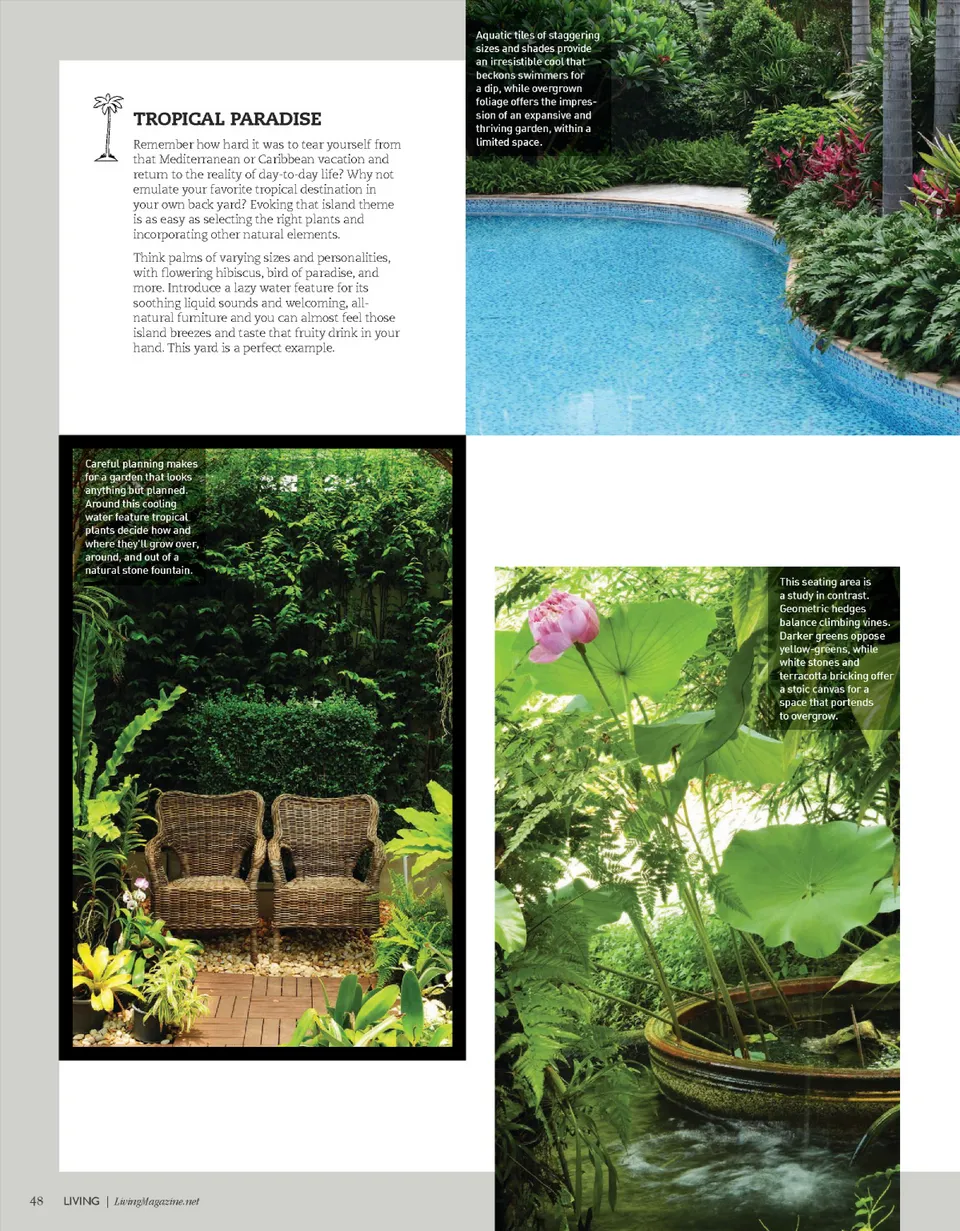 TROPICAL PARADISE

Remember how hard it was to tear yourself from that Mediterranean or Caribbean vacation and return to the reality of day-to-day life? Why not emulate your favorite tropical destination in your own back yard? Evoking that island theme is as easy as selecting the right plants and incorporating other natural elements.

Think palms of varying sizes and personalities, with flowering hibiscus, bird of paradise, and more. Introduce a lazy water feature for its soothing liquid sounds and welcoming, all-natural furniture and you can almost feel those island breezes and taste that fruity drink in your hand. This yard is a perfect example.

Aquatic tiles of staggering sizes and shades provide an irresistible cool that beckons swimmers for a dip, while overgrown foliage offers the impression of an expansive and thriving garden, within a limited space.

Careful planning makes for a garden that looks anything but planned. Around this cooling water feature tropical plants decide how and where they'll grow over, around, and out of a natural stone fountain.

This seating area is a study in contrast. Geometric hedges balance climbing vines. Darker greens oppose yellow-greens, while white stones and terracotta bricking offer a stoic canvas for a space that portends to overgrow.

48 LIVING | LivingMagazine.net